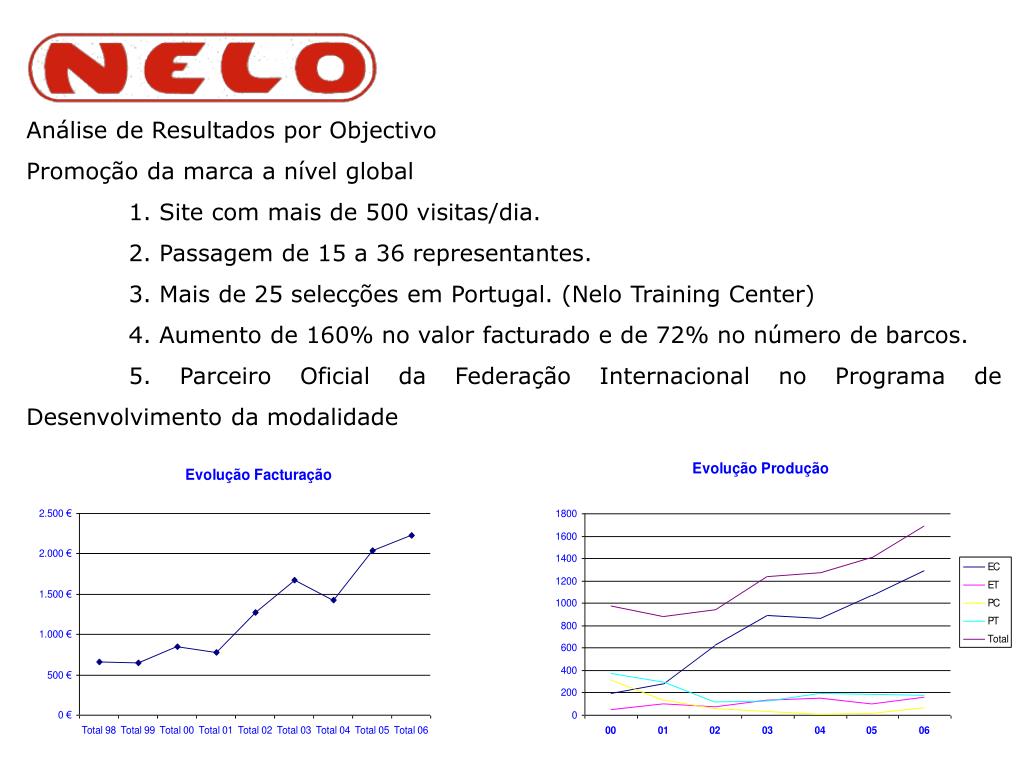 NELO

Análise de Resultados por Objectivo

Promoção da marca a nível global

1. Site com mais de 500 visitas/dia.

2. Passagem de 15 a 36 representantes.

3. Mais de 25 selecções em Portugal. (Nelo Training Center)

4. Aumento de 160% no valor facturado e de 72% no número de barcos.

5. Parceiro Oficial da Federação Internacional no Programa de Desenvolvimento da modalidade

Evolução Facturação

2.500 €
2.000 €
1.500 €
1.000 €
500 €
0 €

Total 98 Total 99 Total 00 Total 01 Total 02 Total 03 Total 04 Total 05 Total 06

Evolução Produção

1800
1600
1400
1200
1000
800
600
400
200
0

00 01 02 03 04 05 06

EC
ET
PC
PT
Total